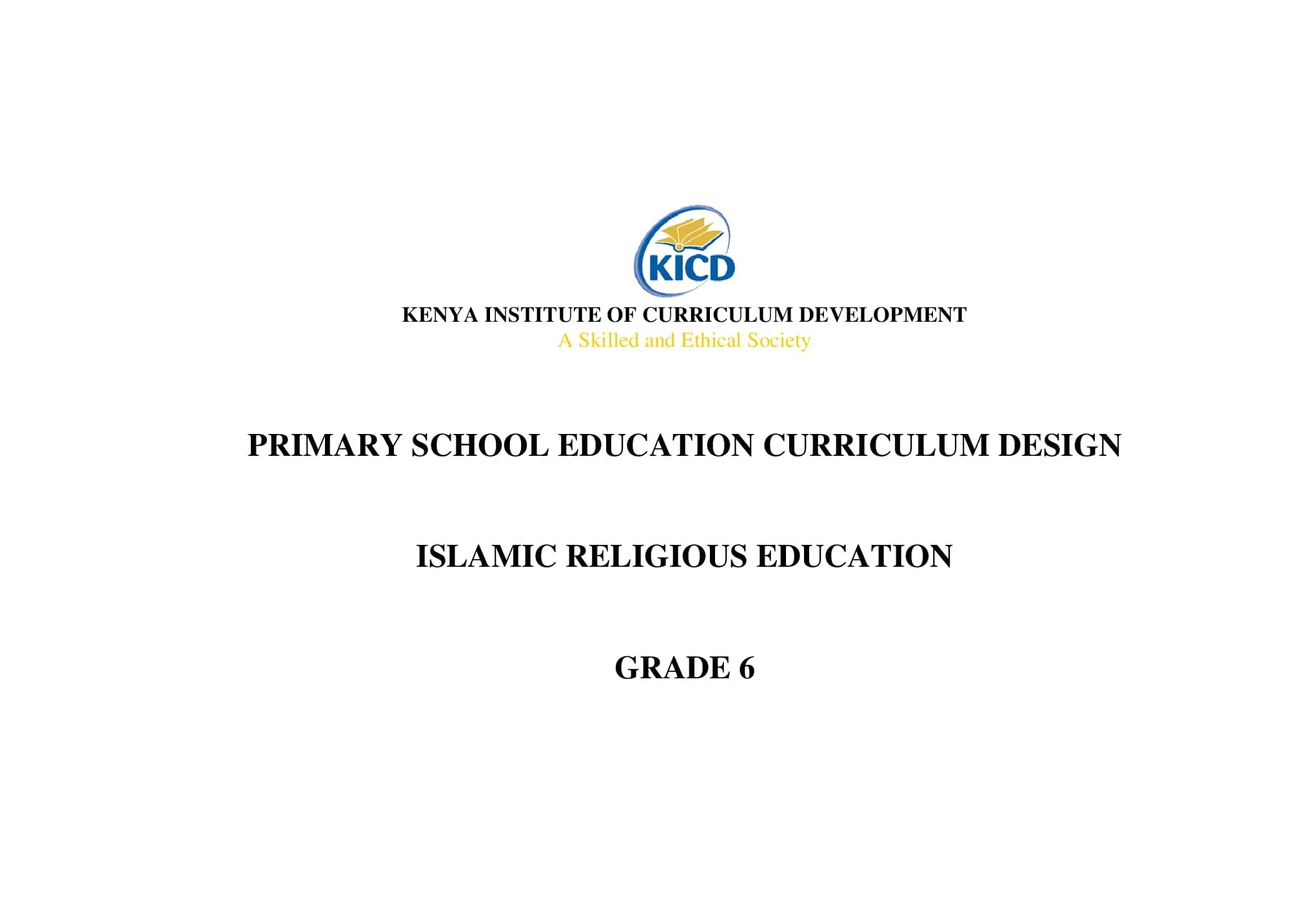 KICD

KENYA INSTITUTE OF CURRICULUM DEVELOPMENT
A Skilled and Ethical Society

PRIMARY SCHOOL EDUCATION CURRICULUM DESIGN

ISLAMIC RELIGIOUS EDUCATION

GRADE 6